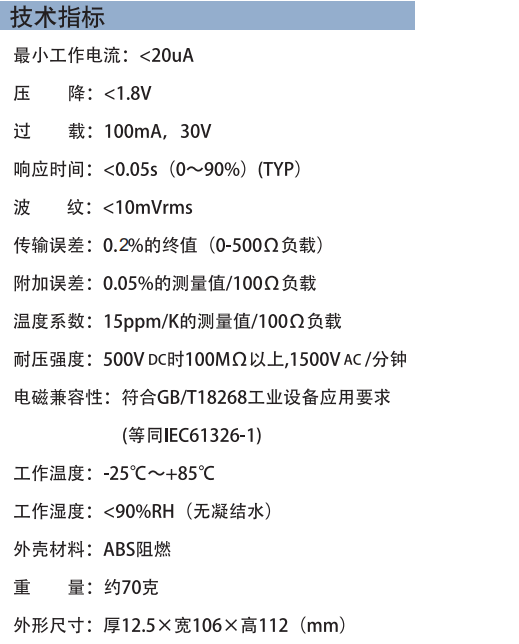 技术指标

最小工作电流：<20uA

压 降：<1.8V

过 载：100mA，30V

响应时间：<0.05s（0～90%）(TYP）

波 纹：<10mVrms

传输误差：0.2%的终值（0-500Ω负载）

附加误差：0.05%的测量值/100Ω负载

温度系数：15ppm/K的测量值/100Ω负载

耐压强度：500V DC时100MΩ以上,1500V AC/分钟

电磁兼容性：符合GB/T18268工业设备应用要求

(等同IEC61326-1)

工作温度：-25℃～+85℃

工作湿度：<90%RH（无凝结水）

外壳材料：ABS阻燃

重 量：约70克

外形尺寸：厚12.5×宽106×高112（mm）